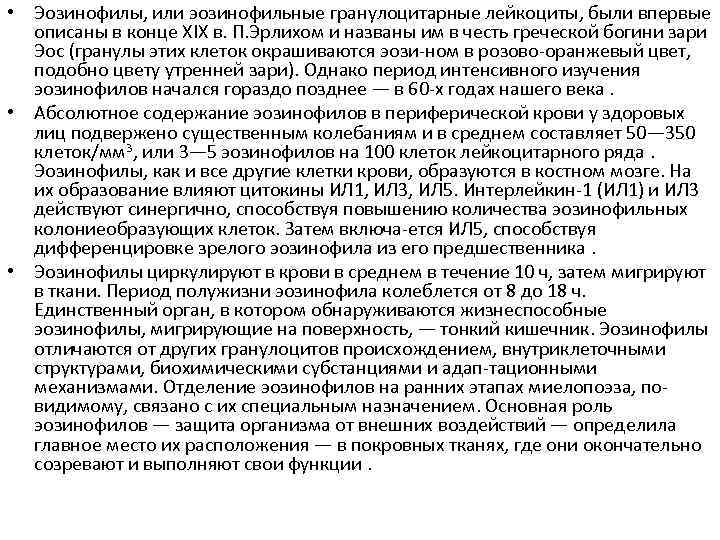 • Эозинофилы, или эозинофильные гранулоцитарные лейкоциты, были впервые описаны в конце XIX в. П.Эрлихом и названы им в честь греческой богини зари Эос (гранулы этих клеток окрашиваются эози-ном в розово-оранжевый цвет, подобно цвету утренней зари). Однако период интенсивного изучения эозинофилов начался гораздо позднее — в 60-х годах нашего века .

• Абсолютное содержание эозинофилов в периферической крови у здоровых лиц подвержено существенным колебаниям и в среднем составляет 50—350 клеток/мм$^3$, или 3—5 эозинофилов на 100 клеток лейкоцитарного ряда . Эозинофилы, как и все другие клетки крови, образуются в костном мозге. На их образование влияют цитокины ИЛ1, ИЛ3, ИЛ5. Интерлейкин-1 (ИЛ1) и ИЛ3 действуют синергично, способствуя повышению количества эозинофильных колониеобразующих клеток. Затем включа-ется ИЛ5, способствуя дифференцировке зрелого эозинофила из его предшественника .

• Эозинофилы циркулируют в крови в среднем в течение 10 ч, затем мигрируют в ткани. Период полужизни эозинофила колеблется от 8 до 18 ч. Единственный орган, в котором обнаруживаются жизнеспособные эозинофилы, мигрирующие на поверхность, — тонкий кишечник. Эозинофилы отличаются от других гранулоцитов происхождением, внутриклеточными структурами, биохимическими субстанциями и адап-тационными механизмами. Отделение эозинофилов на ранних этапах миелопоэза, по-видимому, связано с их специальным назначением. Основная роль эозинофилов — защита организма от внешних воздействий — определила главное место их расположения — в покровных тканях, где они окончательно созревают и выполняют свои функции .